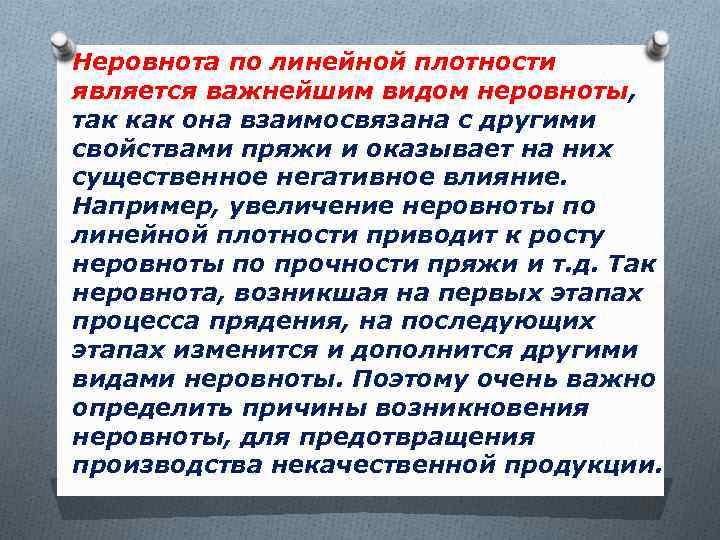 Неровнота по линейной плотности является важнейшим видом неровноты, так как она взаимосвязана с другими свойствами пряжи и оказывает на них существенное негативное влияние. Например, увеличение неровноты по линейной плотности приводит к росту неровноты по прочности пряжи и т.д. Так неровнота, возникшая на первых этапах процесса прядения, на последующих этапах изменится и дополнится другими видами неровноты. Поэтому очень важно определить причины возникновения неровноты, для предотвращения производства некачественной продукции.